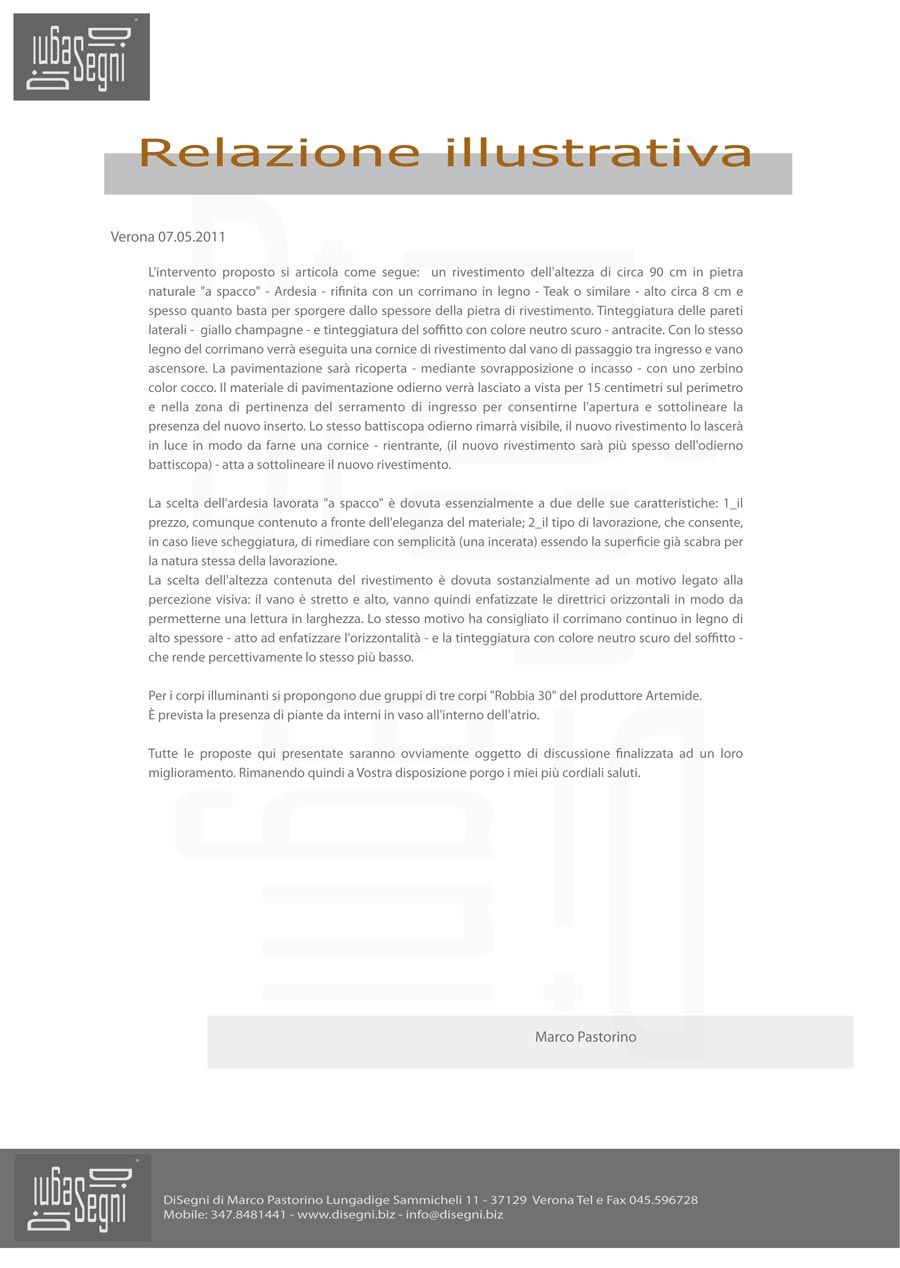 DiSegni

Relazione illustrativa

Verona 07.05.2011

L'intervento proposto si articola come segue: un rivestimento dell'altezza di circa 90 cm in pietra naturale "a spacco" - Ardesia - rifinita con un corrimano in legno - Teak o similare - alto circa 8 cm e spesso quanto basta per sporgere dallo spessore della pietra di rivestimento. Tinteggiatura delle pareti laterali - giallo champagne - e tinteggiatura del soffitto con colore neutro scuro - antracite. Con lo stesso legno del corrimano verrà eseguita una cornice di rivestimento dal vano di passaggio tra ingresso e vano ascensore. La pavimentazione sarà ricoperta - mediante sovrapposizione o incasso - con uno zerbino color cocco. Il materiale di pavimentazione odierno verrà lasciato a vista per 15 centimetri sul perimetro e nella zona di pertinenza del serramento di ingresso per consentirne l'apertura e sottolineare la presenza del nuovo inserto. Lo stesso battiscopa odierno rimarrà visibile, il nuovo rivestimento lo lascerà in luce in modo da farne una cornice - rientrante, (il nuovo rivestimento sarà più spesso dell'odierno battiscopa) - atta a sottolineare il nuovo rivestimento.

La scelta dell'ardesia lavorata "a spacco" è dovuta essenzialmente a due delle sue caratteristiche: 1_il prezzo, comunque contenuto a fronte dell'eleganza del materiale; 2_il tipo di lavorazione, che consente, in caso lieve scheggiatura, di rimediare con semplicità (una incerata) essendo la superficie già scabra per la natura stessa della lavorazione.
La scelta dell'altezza contenuta del rivestimento è dovuta sostanzialmente ad un motivo legato alla percezione visiva: il vano è stretto e alto, vanno quindi enfatizzate le direttrici orizzontali in modo da permetterne una lettura in larghezza. Lo stesso motivo ha consigliato il corrimano continuo in legno di alto spessore - atto ad enfatizzare l'orizzontalità - e la tinteggiatura con colore neutro scuro del soffitto - che rende percettivamente lo stesso più basso.

Per i corpi illuminanti si propongono due gruppi di tre corpi "Robbia 30" del produttore Artemide.
È prevista la presenza di piante da interni in vaso all'interno dell'atrio.

Tutte le proposte qui presentate saranno ovviamente oggetto di discussione finalizzata ad un loro miglioramento. Rimanendo quindi a Vostra disposizione porgo i miei più cordiali saluti.

Marco Pastorino

DiSegni

DiSegni di Marco Pastorino Lungadige Sammicheli 11 - 37129 Verona Tel e Fax 045.596728
Mobile: 347.8481441 - www.disegni.biz - info@disegni.biz